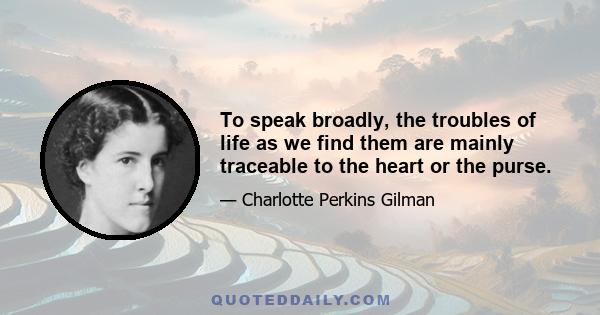 To speak broadly, the troubles of life as we find them are mainly traceable to the heart or the purse.

— Charlotte Perkins Gilman

QUOTEDDAILY.COM